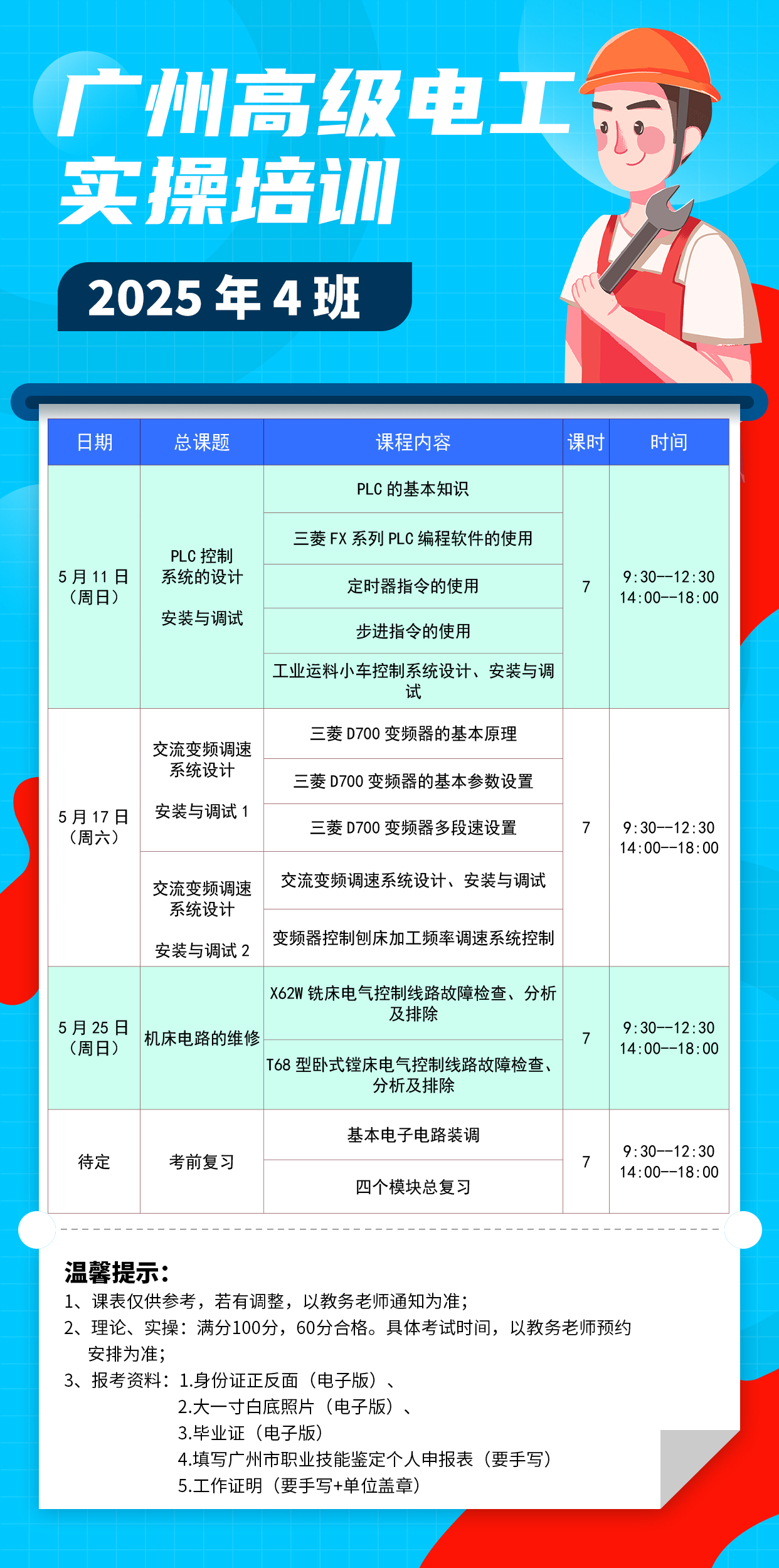 广州高级电工
实操培训

2025 年 4 班

| 日期 | 总课题 | 课程内容 | 课时 | 时间 |
|---|---|---|---|---|
| 5 月 11 日（周日） | PLC 控制系统的设计 安装与调试 | PLC 的基本知识 | 7 | 9:30--12:30 14:00--18:00 |
| | | 三菱 FX 系列 PLC 编程软件的使用 | | |
| | | 定时器指令的使用 | | |
| | | 步进指令的使用 | | |
| | | 工业运料小车控制系统设计、安装与调试 | | |
| 5 月 17 日（周六） | 交流变频调速系统设计 安装与调试 1 | 三菱 D700 变频器的基本原理 | 7 | 9:30--12:30 14:00--18:00 |
| | | 三菱 D700 变频器的基本参数设置 | | |
| | | 三菱 D700 变频器多段速设置 | | |
| | 交流变频调速系统设计 安装与调试 2 | 交流变频调速系统设计、安装与调试 | | |
| | | 变频器控制刨床加工频率调速系统控制 | | |
| 5 月 25 日（周日） | 机床电路的维修 | X62W 铣床电气控制线路故障检查、分析及排除 | 7 | 9:30--12:30 14:00--18:00 |
| | | T68 型卧式镗床电气控制线路故障检查、分析及排除 | | |
| 待定 | 考前复习 | 基本电子电路装调 | 7 | 9:30--12:30 14:00--18:00 |
| | | 四个模块总复习 | | |

温馨提示：
1、课表仅供参考，若有调整，以教务老师通知为准；
2、理论、实操：满分100分，60分合格。具体考试时间，以教务老师预约安排为准；
3、报考资料：1.身份证正反面（电子版）、
2.大一寸白底照片（电子版）、
3.毕业证（电子版）
4.填写广州市职业技能鉴定个人申报表（要手写）
5.工作证明（要手写+单位盖章）